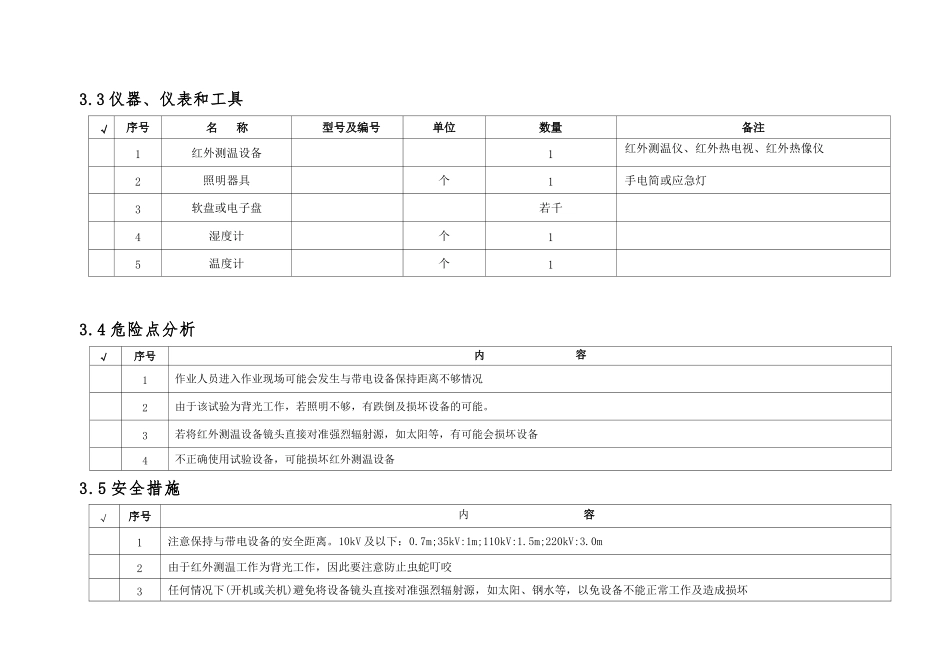 3.3 仪器、仪表和工具

| √ | 序号 | 名 称 | 型号及编号 | 单位 | 数量 | 备注 |
|---|---|---|---|---|---|---|
| | 1 | 红外测温设备 | | | 1 | 红外测温仪、红外热电视、红外热像仪 |
| | 2 | 照明器具 | | 个 | 1 | 手电筒或应急灯 |
| | 3 | 软盘或电子盘 | | | 若干 | |
| | 4 | 湿度计 | | 个 | 1 | |
| | 5 | 温度计 | | 个 | 1 | |

3.4 危险点分析

| √ | 序号 | 内 容 |
|---|---|---|
| | 1 | 作业人员进入作业现场可能会发生与带电设备保持距离不够情况 |
| | 2 | 由于该试验为背光工作，若照明不够，有跌倒及损坏设备的可能。 |
| | 3 | 若将红外测温设备镜头直接对准强烈辐射源，如太阳等，有可能会损坏设备 |
| | 4 | 不正确使用试验设备，可能损坏红外测温设备 |

3.5 安全措施

| √ | 序号 | 内 容 |
|---|---|---|
| | 1 | 注意保持与带电设备的安全距离。10kV 及以下：0.7m;35kV:1m;110kV:1.5m;220kV:3.0m |
| | 2 | 由于红外测温工作为背光工作，因此要注意防止虫蛇叮咬 |
| | 3 | 任何情况下(开机或关机)避免将设备镜头直接对准强烈辐射源，如太阳、钢水等，以免设备不能正常工作及造成损坏 |